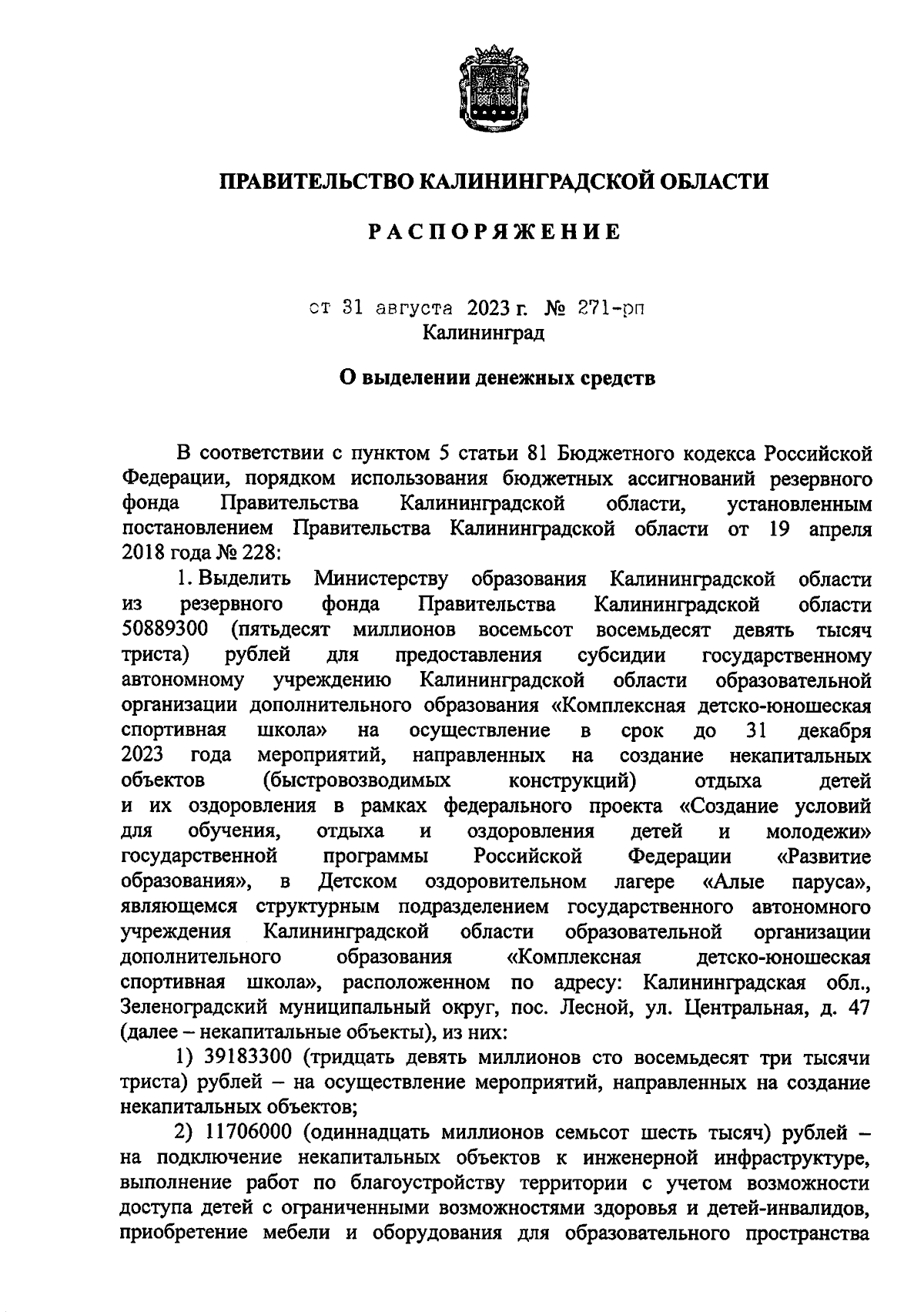 ПРАВИТЕЛЬСТВО КАЛИНИНГРАДСКОЙ ОБЛАСТИ

РАСПОРЯЖЕНИЕ

от 31 августа 2023 г. № 271-рп
Калининград

О выделении денежных средств

В соответствии с пунктом 5 статьи 81 Бюджетного кодекса Российской Федерации, порядком использования бюджетных ассигнований резервного фонда Правительства Калининградской области, установленным постановлением Правительства Калининградской области от 19 апреля 2018 года № 228:

1. Выделить Министерству образования Калининградской области из резервного фонда Правительства Калининградской области 50889300 (пятьдесят миллионов восемьсот восемьдесят девять тысяч триста) рублей для предоставления субсидии государственному автономному учреждению Калининградской области образовательной организации дополнительного образования «Комплексная детско-юношеская спортивная школа» на осуществление в срок до 31 декабря 2023 года мероприятий, направленных на создание некапитальных объектов (быстровозводимых конструкций) отдыха детей и их оздоровления в рамках федерального проекта «Создание условий для обучения, отдыха и оздоровления детей и молодежи» государственной программы Российской Федерации «Развитие образования», в Детском оздоровительном лагере «Алые паруса», являющемся структурным подразделением государственного автономного учреждения Калининградской области образовательной организации дополнительного образования «Комплексная детско-юношеская спортивная школа», расположенном по адресу: Калининградская обл., Зеленоградский муниципальный округ, пос. Лесной, ул. Центральная, д. 47 (далее – некапитальные объекты), из них:

1) 39183300 (тридцать девять миллионов сто восемьдесят три тысячи триста) рублей – на осуществление мероприятий, направленных на создание некапитальных объектов;

2) 11706000 (одиннадцать миллионов семьсот шесть тысяч) рублей – на подключение некапитальных объектов к инженерной инфраструктуре, выполнение работ по благоустройству территории с учетом возможности доступа детей с ограниченными возможностями здоровья и детей-инвалидов, приобретение мебели и оборудования для образовательного пространства